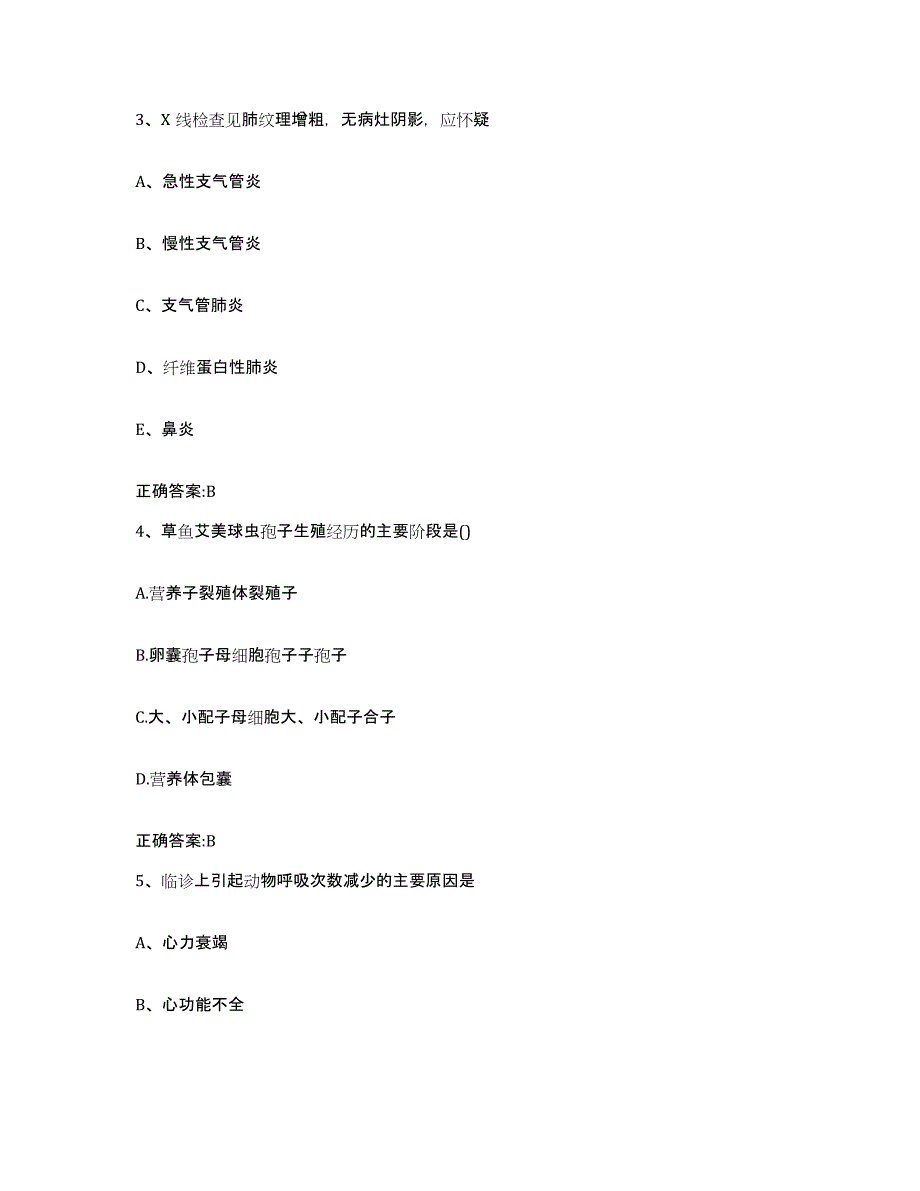 3、X 线检查见肺纹理增粗，无病灶阴影，应怀疑

A、急性支气管炎

B、慢性支气管炎

C、支气管肺炎

D、纤维蛋白性肺炎

E、鼻炎

正确答案:B

4、草鱼艾美球虫孢子生殖经历的主要阶段是()

A.营养子裂殖体裂殖子

B.卵囊孢子母细胞孢子子孢子

C.大、小配子母细胞大、小配子合子

D.营养体包囊

正确答案:B

5、临诊上引起动物呼吸次数减少的主要原因是

A、心力衰竭

B、心功能不全